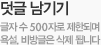 덧글 남기기

글자 수 500자로 제한되며
욕설, 비방글은 삭제 됩니다